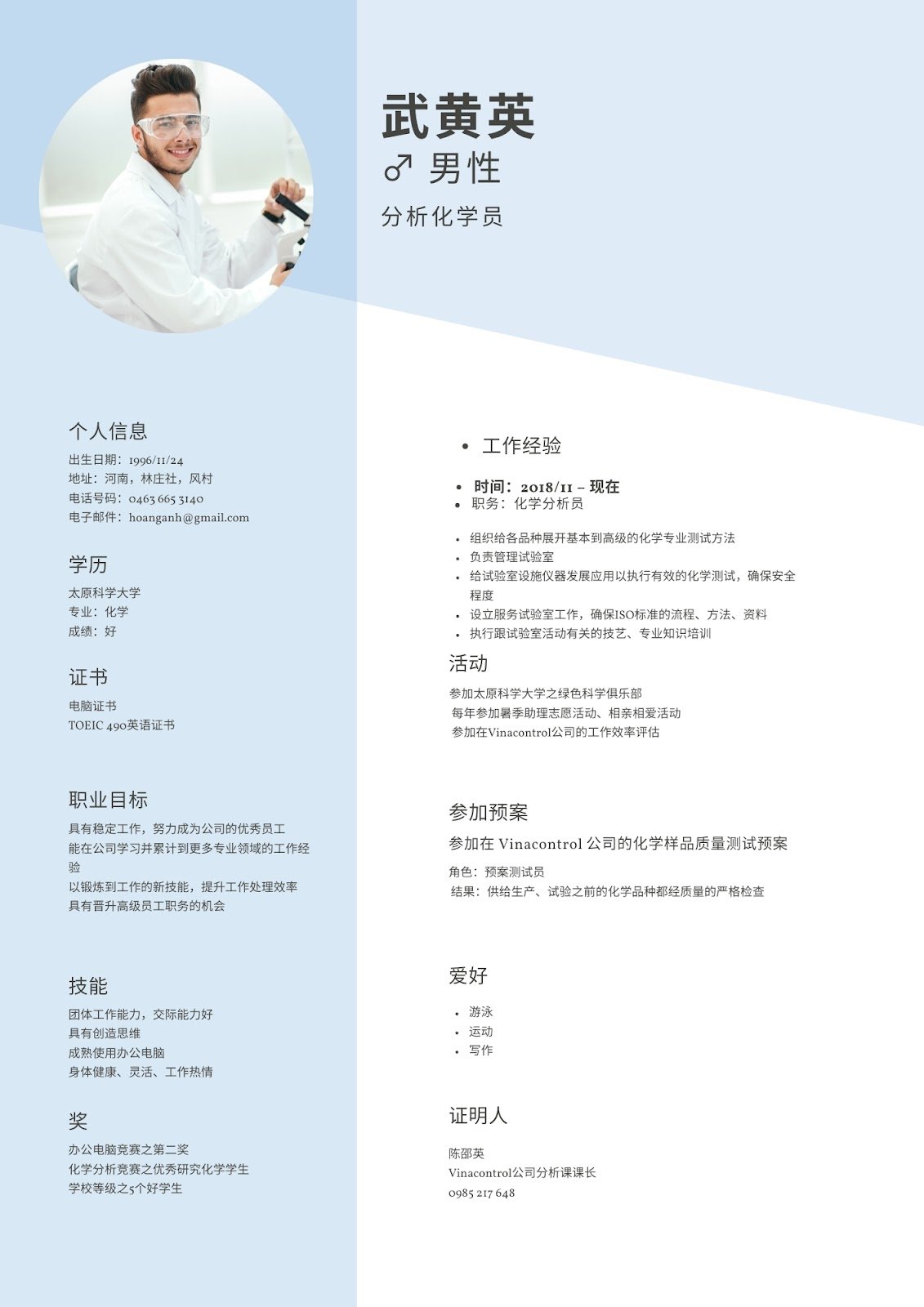 武黄英
♂ 男性
分析化学员

个人信息
出生日期：1996/11/24
地址：河南，林庄社，风村
电话号码：0463 665 3140
电子邮件：hoanganh@gmail.com

学历
太原科学大学
专业：化学
成绩：好

证书
电脑证书
TOEIC 490英语证书

职业目标
具有稳定工作，努力成为公司的优秀员工
能在公司学习并累计到更多专业领域的工作经验
以锻炼到工作的新技能，提升工作处理效率
具有晋升高级员工职务的机会

技能
团体工作能力，交际能力好
具有创造思维
成熟使用办公电脑
身体健康、灵活、工作热情

奖
办公电脑竞赛之第二奖
化学分析竞赛之优秀研究化学学生
学校等级之5个好学生

• 工作经验

• 时间：2018/11 – 现在
• 职务：化学分析员

• 组织给各品种展开基本到高级的化学专业测试方法
• 负责管理试验室
• 给试验室设施仪器发展应用以执行有效的化学测试，确保安全程度
• 设立服务试验室工作，确保ISO标准的流程、方法、资料
• 执行跟试验室活动有关的技艺、专业知识培训

活动
参加太原科学大学之绿色科学俱乐部
每年参加暑季助理志愿活动、相亲相爱活动
参加在Vinacontrol公司的工作效率评估

参加预案
参加在 Vinacontrol 公司的化学样品质量测试预案
角色：预案测试员
结果：供给生产、试验之前的化学品种都经质量的严格检查

爱好
• 游泳
• 运动
• 写作

证明人
陈邵英
Vinacontrol公司分析课课长
0985 217 648